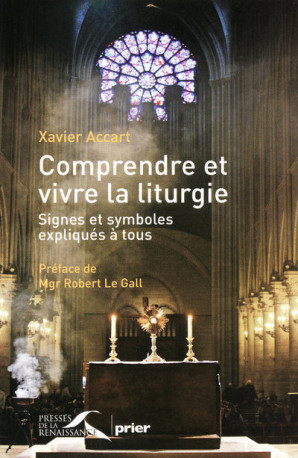 Xavier Accart

Comprendre et vivre la liturgie

Signes et symboles expliqués à tous

Préface de
Mgr Robert Le Gall

PRESSES DE LA RENAISSANCE

prier